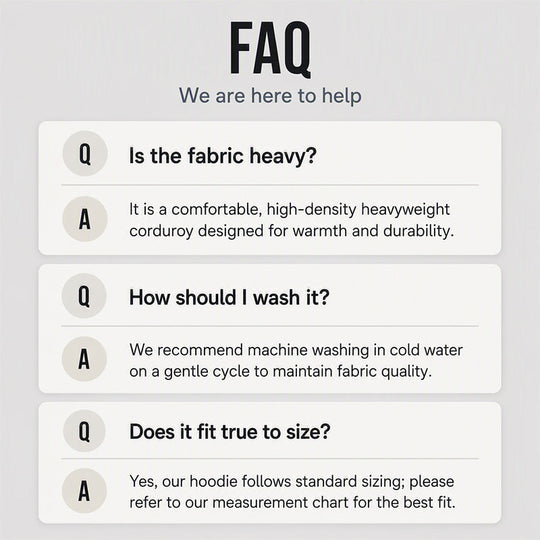 FAQ

We are here to help

Q Is the fabric heavy?

A It is a comfortable, high-density heavyweight corduroy designed for warmth and durability.

Q How should I wash it?

A We recommend machine washing in cold water on a gentle cycle to maintain fabric quality.

Q Does it fit true to size?

A Yes, our hoodie follows standard sizing; please refer to our measurement chart for the best fit.